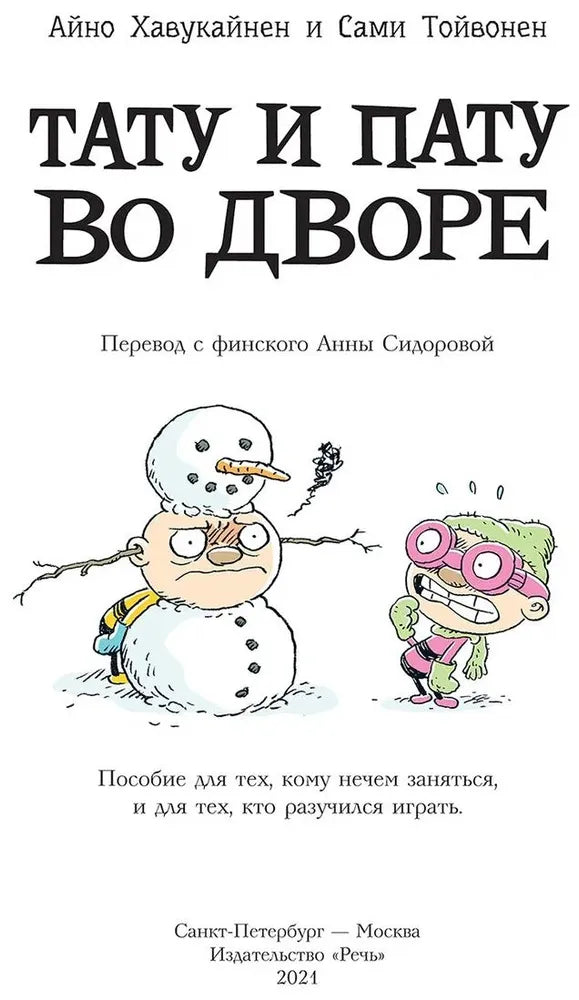 Айно Хавукайнен и Сами Тойвонен

ТАТУ И ПАТУ ВО ДВОРЕ

Перевод с финского Анны Сидоровой

Пособие для тех, кому нечем заняться, и для тех, кто разучился играть.

Санкт-Петербург — Москва
Издательство «Речь»
2021